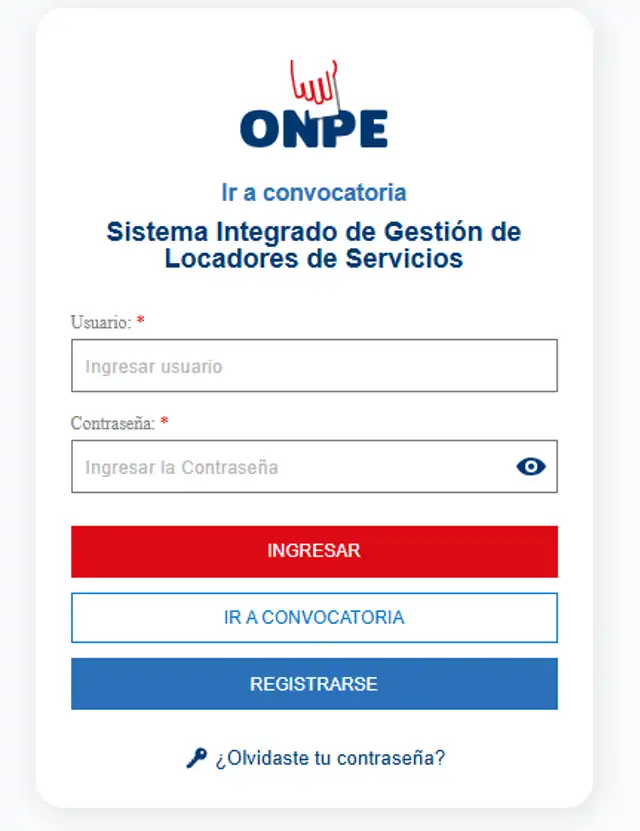 ONPE

Ir a convocatoria

Sistema Integrado de Gestión de Locadores de Servicios

Usuario: *

Ingresar usuario

Contraseña: *

Ingresar la Contraseña

INGRESAR

IR A CONVOCATORIA

REGISTRARSE

¿Olvidaste tu contraseña?